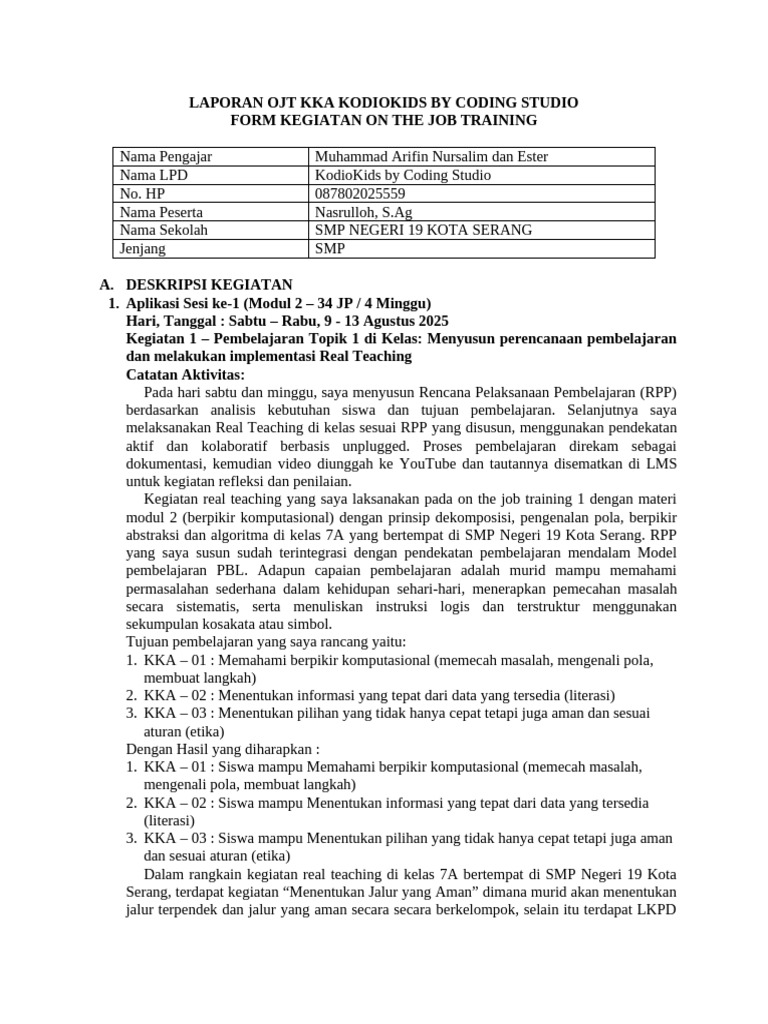 LAPORAN OJT KKA KODIOKIDS BY CODING STUDIO
FORM KEGIATAN ON THE JOB TRAINING

| Nama Pengajar | Muhammad Arifin Nursalim dan Ester |
|---|---|
| Nama LPD | KodioKids by Coding Studio |
| No. HP | 087802025559 |
| Nama Peserta | Nasrulloh, S.Ag |
| Nama Sekolah | SMP NEGERI 19 KOTA SERANG |
| Jenjang | SMP |

A. DESKRIPSI KEGIATAN
1. Aplikasi Sesi ke-1 (Modul 2 – 34 JP / 4 Minggu)
Hari, Tanggal : Sabtu – Rabu, 9 - 13 Agustus 2025
Kegiatan 1 – Pembelajaran Topik 1 di Kelas: Menyusun perencanaan pembelajaran dan melakukan implementasi Real Teaching
Catatan Aktivitas:
Pada hari sabtu dan minggu, saya menyusun Rencana Pelaksanaan Pembelajaran (RPP) berdasarkan analisis kebutuhan siswa dan tujuan pembelajaran. Selanjutnya saya melaksanakan Real Teaching di kelas sesuai RPP yang disusun, menggunakan pendekatan aktif dan kolaboratif berbasis unplugged. Proses pembelajaran direkam sebagai dokumentasi, kemudian video diunggah ke YouTube dan tautannya disematkan di LMS untuk kegiatan refleksi dan penilaian.
Kegiatan real teaching yang saya laksanakan pada on the job training 1 dengan materi modul 2 (berpikir komputasional) dengan prinsip dekomposisi, pengenalan pola, berpikir abstraksi dan algoritma di kelas 7A yang bertempat di SMP Negeri 19 Kota Serang. RPP yang saya susun sudah terintegrasi dengan pendekatan pembelajaran mendalam Model pembelajaran PBL. Adapun capaian pembelajaran adalah murid mampu memahami permasalahan sederhana dalam kehidupan sehari-hari, menerapkan pemecahan masalah secara sistematis, serta menuliskan instruksi logis dan terstruktur menggunakan sekumpulan kosakata atau simbol.
Tujuan pembelajaran yang saya rancang yaitu:
1. KKA – 01 : Memahami berpikir komputasional (memecah masalah, mengenali pola, membuat langkah)
2. KKA – 02 : Menentukan informasi yang tepat dari data yang tersedia (literasi)
3. KKA – 03 : Menentukan pilihan yang tidak hanya cepat tetapi juga aman dan sesuai aturan (etika)
Dengan Hasil yang diharapkan :
1. KKA – 01 : Siswa mampu Memahami berpikir komputasional (memecah masalah, mengenali pola, membuat langkah)
2. KKA – 02 : Siswa mampu Menentukan informasi yang tepat dari data yang tersedia (literasi)
3. KKA – 03 : Siswa mampu Menentukan pilihan yang tidak hanya cepat tetapi juga aman dan sesuai aturan (etika)
Dalam rangkain kegiatan real teaching di kelas 7A bertempat di SMP Negeri 19 Kota Serang, terdapat kegiatan “Menentukan Jalur yang Aman” dimana murid akan menentukan jalur terpendek dan jalur yang aman secara secara berkelompok, selain itu terdapat LKPD